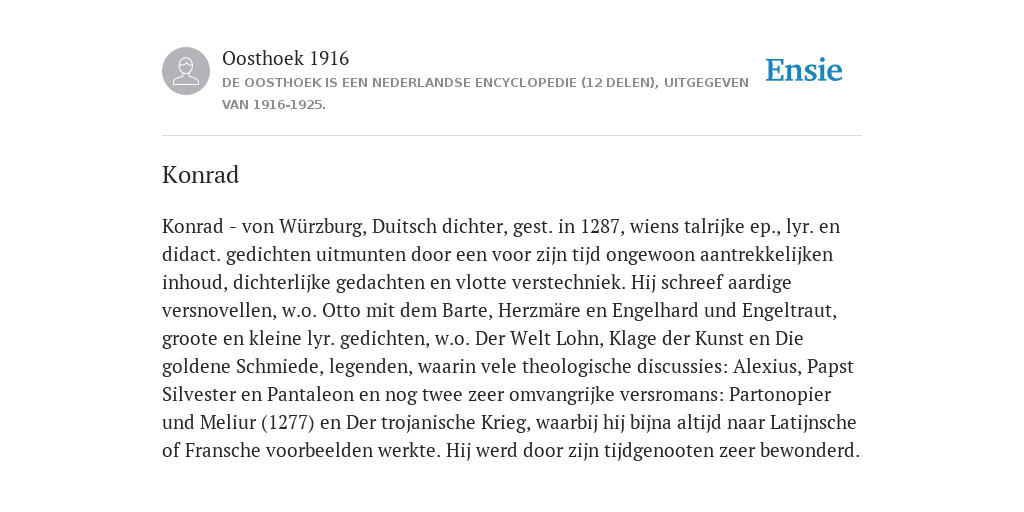 Oosthoek 1916
DE OOSTHOEK IS EEN NEDERLANDSE ENCYCLOPEDIE (12 DELEN), UITGEGEVEN VAN 1916-1925.

Ensie

Konrad

Konrad - von Würzburg, Duitsch dichter, gest. in 1287, wiens talrijke ep., lyr. en didact. gedichten uitmunten door een voor zijn tijd ongewoon aantrekkelijken inhoud, dichterlijke gedachten en vlotte verstechniek. Hij schreef aardige versnovellen, w.o. Otto mit dem Barte, Herzmäre en Engelhard und Engeltraut, groote en kleine lyr. gedichten, w.o. Der Welt Lohn, Klage der Kunst en Die goldene Schmiede, legenden, waarin vele theologische discussies: Alexius, Papst Silvester en Pantaleon en nog twee zeer omvangrijke versromans: Partonopier und Meliur (1277) en Der trojanische Krieg, waarbij hij bijna altijd naar Latijnsche of Fransche voorbeelden werkte. Hij werd door zijn tijdgenooten zeer bewonderd.